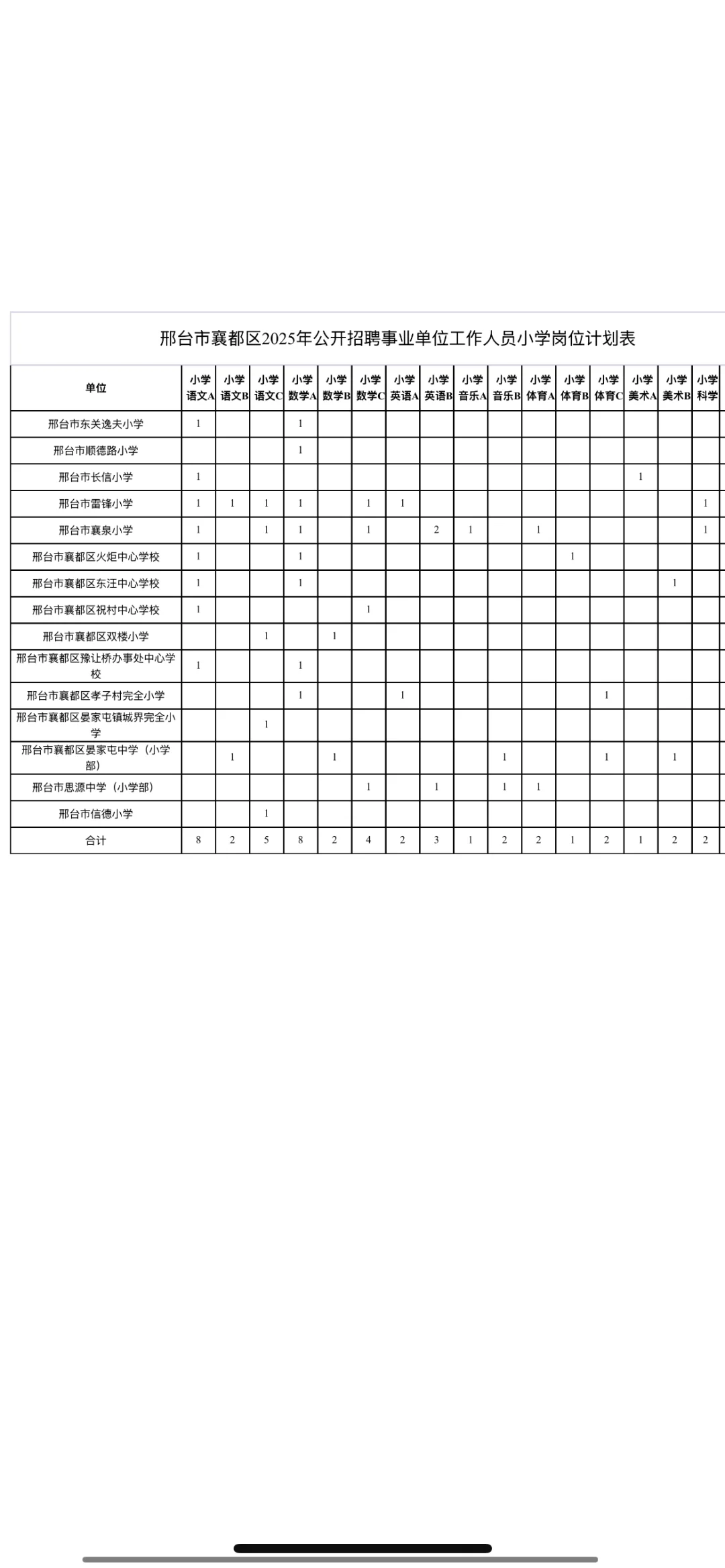 邢台市襄都区2025年公开招聘事业单位工作人员小学岗位计划表

| 单位 | 小学语文A | 小学语文B | 小学语文C | 小学数学A | 小学数学B | 小学数学C | 小学英语A | 小学英语B | 小学音乐A | 小学音乐B | 小学体育A | 小学体育B | 小学体育C | 小学美术A | 小学美术B | 小学科学 |
|---|---|---|---|---|---|---|---|---|---|---|---|---|---|---|---|---|
| 邢台市东关逸夫小学 | 1 | | | 1 | | | | | | | | | | | | |
| 邢台市顺德路小学 | | | | 1 | | | | | | | | | | | | |
| 邢台市长信小学 | 1 | | | | | | | | | | | | | 1 | | |
| 邢台市雷锋小学 | 1 | 1 | 1 | 1 | | 1 | 1 | | | | | | | | | 1 |
| 邢台市襄泉小学 | 1 | | 1 | 1 | | 1 | | 2 | 1 | | 1 | | | | | 1 |
| 邢台市襄都区火炬中心学校 | 1 | | | 1 | | | | | | | | 1 | | | | |
| 邢台市襄都区东汪中心学校 | 1 | | | 1 | | | | | | | | | | | 1 | |
| 邢台市襄都区祝村中心学校 | 1 | | | | | 1 | | | | | | | | | | |
| 邢台市襄都区双楼小学 | | | 1 | | 1 | | | | | | | | | | | |
| 邢台市襄都区豫让桥办事处中心学校 | 1 | | | 1 | | | | | | | | | | | | |
| 邢台市襄都区孝子村完全小学 | | | | 1 | | | 1 | | | | | | 1 | | | |
| 邢台市襄都区晏家屯镇城界完全小学 | | | 1 | | | | | | | | | | | | | |
| 邢台市襄都区晏家屯中学（小学部） | | 1 | | | 1 | | | | | 1 | | | 1 | | 1 | |
| 邢台市思源中学（小学部） | | | | | | 1 | | 1 | | 1 | 1 | | | | | |
| 邢台市信德小学 | | | 1 | | | | | | | | | | | | | |
| 合计 | 8 | 2 | 5 | 8 | 2 | 4 | 2 | 3 | 1 | 2 | 2 | 1 | 2 | 1 | 2 | 2 |